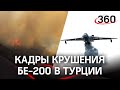 360

КАДРЫ КРУШЕНИЯ БЕ-200 В ТУРЦИИ